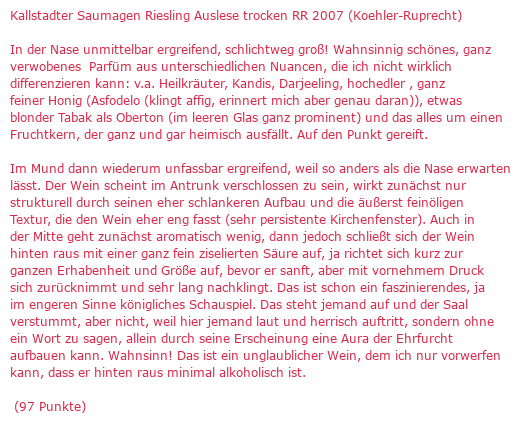 Kallstadter Saumagen Riesling Auslese trocken RR 2007 (Koehler-Ruprecht)

In der Nase unmittelbar ergreifend, schlichtweg groß! Wahnsinnig schönes, ganz verwobenes Parfüm aus unterschiedlichen Nuancen, die ich nicht wirklich differenzieren kann: v.a. Heilkräuter, Kandis, Darjeeling, hochedler , ganz feiner Honig (Asfodelo (klingt affig, erinnert mich aber genau daran)), etwas blonder Tabak als Oberton (im leeren Glas ganz prominent) und das alles um einen Fruchtkern, der ganz und gar heimisch ausfällt. Auf den Punkt gereift.

Im Mund dann wiederum unfassbar ergreifend, weil so anders als die Nase erwarten lässt. Der Wein scheint im Antrunk verschlossen zu sein, wirkt zunächst nur strukturell durch seinen eher schlankeren Aufbau und die äußerst feinöligen Textur, die den Wein eher eng fasst (sehr persistente Kirchenfenster). Auch in der Mitte geht zunächst aromatisch wenig, dann jedoch schließt sich der Wein hinten raus mit einer ganz fein ziselierten Säure auf, ja richtet sich kurz zur ganzen Erhabenheit und Größe auf, bevor er sanft, aber mit vornehmem Druck sich zurücknimmt und sehr lang nachklingt. Das ist schon ein faszinierendes, ja im engeren Sinne königliches Schauspiel. Das steht jemand auf und der Saal verstummt, aber nicht, weil hier jemand laut und herrisch auftritt, sondern ohne ein Wort zu sagen, allein durch seine Erscheinung eine Aura der Ehrfurcht aufbauen kann. Wahnsinn! Das ist ein unglaublicher Wein, dem ich nur vorwerfen kann, dass er hinten raus minimal alkoholisch ist.

(97 Punkte)